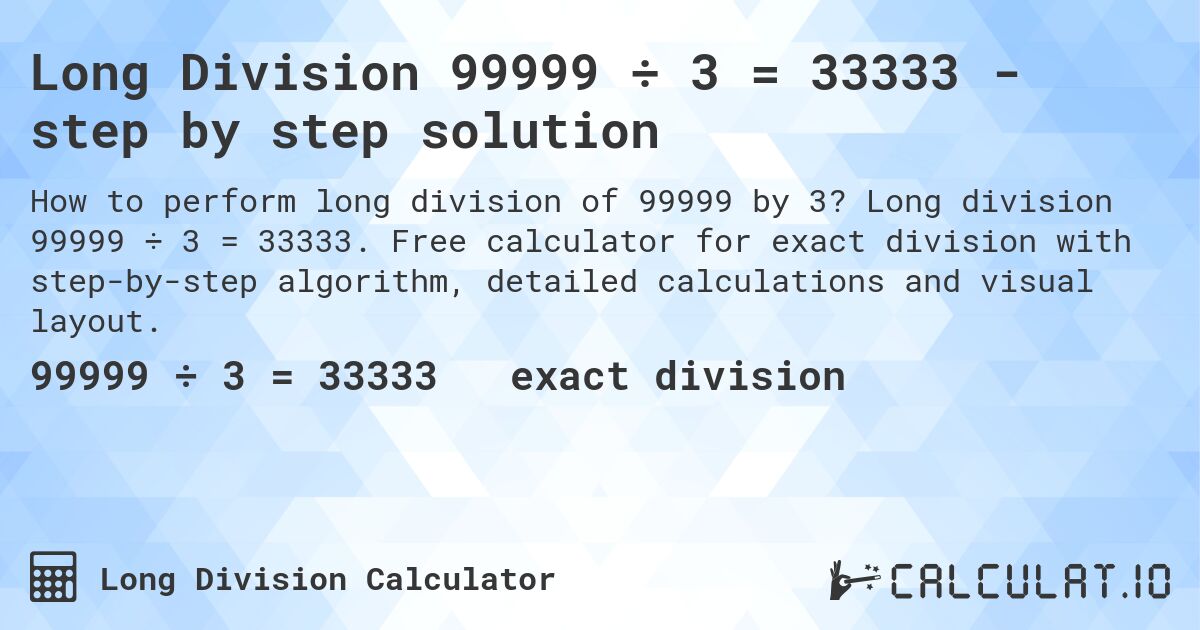 Long Division 99999 ÷ 3 = 33333 - step by step solution

How to perform long division of 99999 by 3? Long division 99999 ÷ 3 = 33333. Free calculator for exact division with step-by-step algorithm, detailed calculations and visual layout.

99999 ÷ 3 = 33333 exact division

Long Division Calculator

CALCULAT.IO